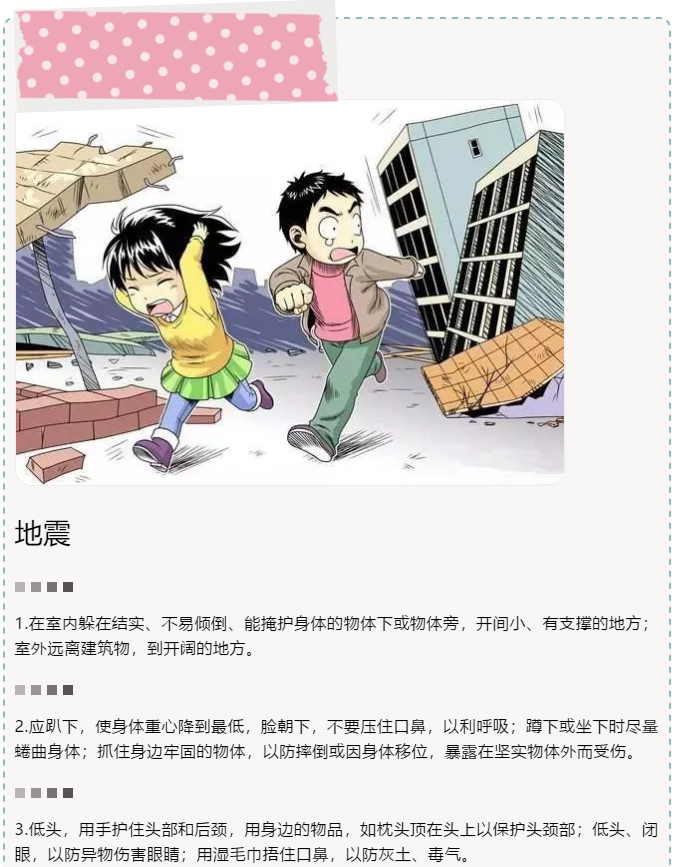 地震

1.在室内躲在结实、不易倾倒、能掩护身体的物体下或物体旁，开间小、有支撑的地方；室外远离建筑物，到开阔的地方。

2.应趴下，使身体重心降到最低，脸朝下，不要压住口鼻，以利呼吸；蹲下或坐下时尽量蜷曲身体；抓住身边牢固的物体，以防摔倒或因身体移位，暴露在坚实物体外而受伤。

3.低头，用手护住头部和后颈，用身边的物品，如枕头顶在头上以保护头颈部；低头、闭眼，以防异物伤害眼睛；用湿毛巾捂住口鼻，以防灰土、毒气。